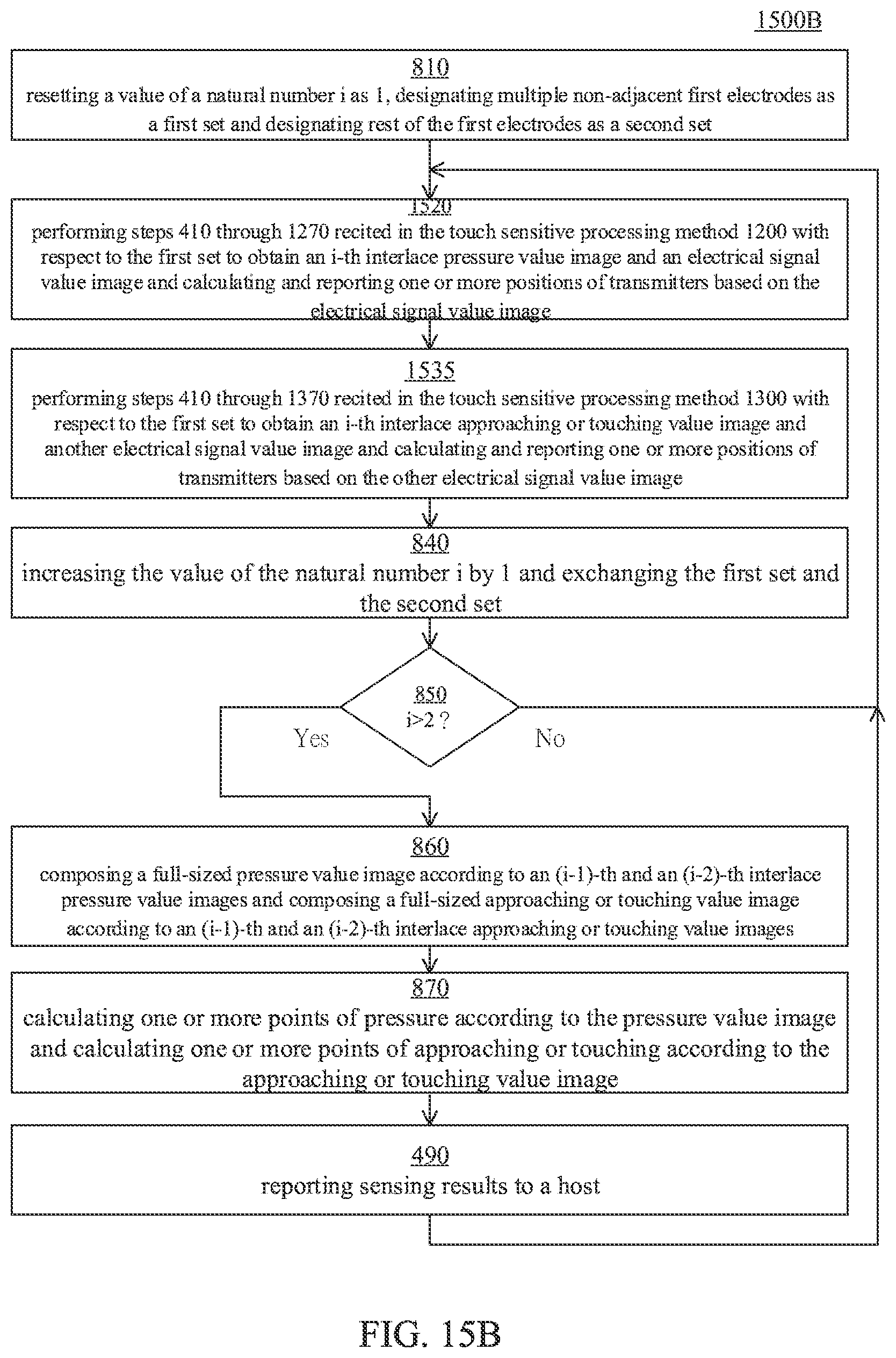 1500B

810
resetting a value of a natural number i as 1, designating multiple non-adjacent first electrodes as a first set and designating rest of the first electrodes as a second set

1520
performing steps 410 through 1270 recited in the touch sensitive processing method 1200 with respect to the first set to obtain an i-th interlace pressure value image and an electrical signal value image and calculating and reporting one or more positions of transmitters based on the electrical signal value image

1535
performing steps 410 through 1370 recited in the touch sensitive processing method 1300 with respect to the first set to obtain an i-th interlace approaching or touching value image and another electrical signal value image and calculating and reporting one or more positions of transmitters based on the other electrical signal value image

840
increasing the value of the natural number i by 1 and exchanging the first set and the second set

850
i>2 ?

Yes

No

860
composing a full-sized pressure value image according to an (i-1)-th and an (i-2)-th interlace pressure value images and composing a full-sized approaching or touching value image according to an (i-1)-th and an (i-2)-th interlace approaching or touching value images

870
calculating one or more points of pressure according to the pressure value image and calculating one or more points of approaching or touching according to the approaching or touching value image

490
reporting sensing results to a host

FIG. 15B